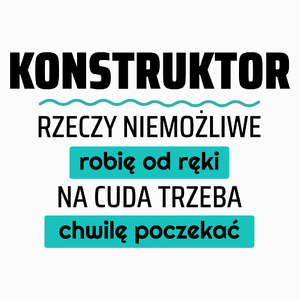 KONSTRUKTOR

RZECZY NIEMOŻLIWE

robię od ręki

NA CUDA TRZEBA

chwilę poczekać